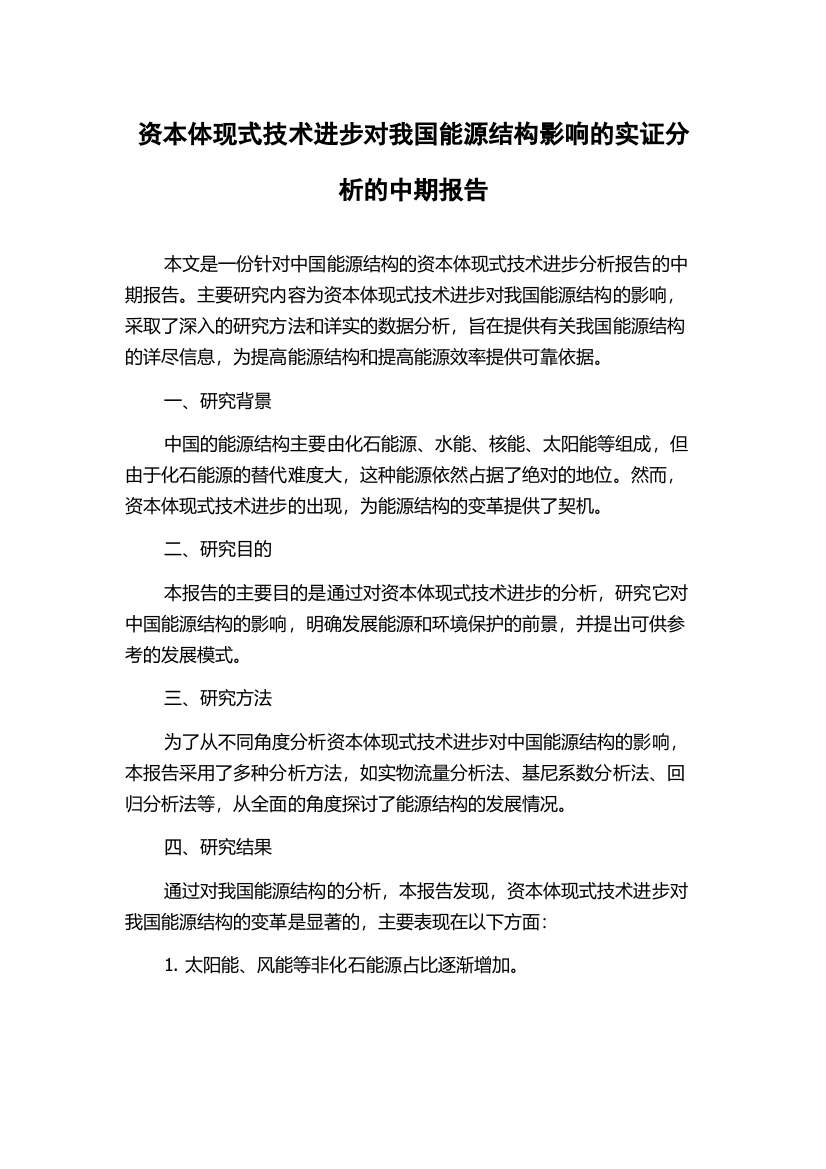 资本体现式技术进步对我国能源结构影响的实证分析的中期报告

本文是一份针对中国能源结构的资本体现式技术进步分析报告的中期报告。主要研究内容为资本体现式技术进步对我国能源结构的影响，采取了深入的研究方法和详实的数据分析，旨在提供有关我国能源结构的详尽信息，为提高能源结构和提高能源效率提供可靠依据。

一、研究背景

中国的能源结构主要由化石能源、水能、核能、太阳能等组成，但由于化石能源的替代难度大，这种能源依然占据了绝对的地位。然而，资本体现式技术进步的出现，为能源结构的变革提供了契机。

二、研究目的

本报告的主要目的是通过对资本体现式技术进步的分析，研究它对中国能源结构的影响，明确发展能源和环境保护的前景，并提出可供参考的发展模式。

三、研究方法

为了从不同角度分析资本体现式技术进步对中国能源结构的影响，本报告采用了多种分析方法，如实物流量分析法、基尼系数分析法、回归分析法等，从全面的角度探讨了能源结构的发展情况。

四、研究结果

通过对我国能源结构的分析，本报告发现，资本体现式技术进步对我国能源结构的变革是显著的，主要表现在以下方面：

1. 太阳能、风能等非化石能源占比逐渐增加。